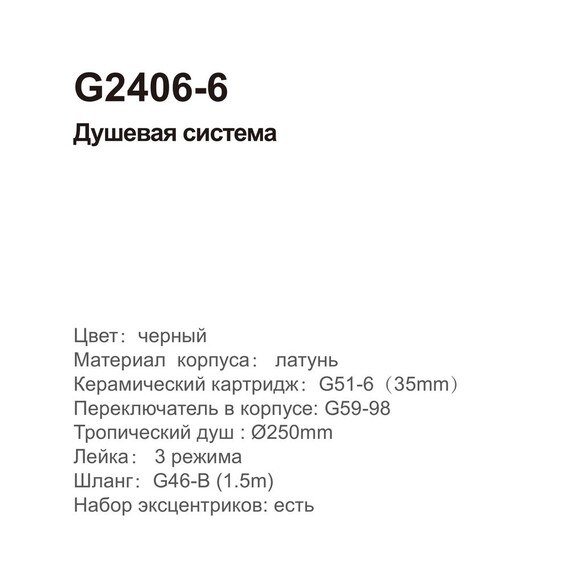 G2406-6
Душевая система

Цвет: черный
Материал корпуса: латунь
Керамический картридж: G51-6 (35mm)
Переключатель в корпусе: G59-98
Тропический душ : Ø250mm
Лейка: 3 режима
Шланг: G46-B (1.5m)
Набор эксцентриков: есть